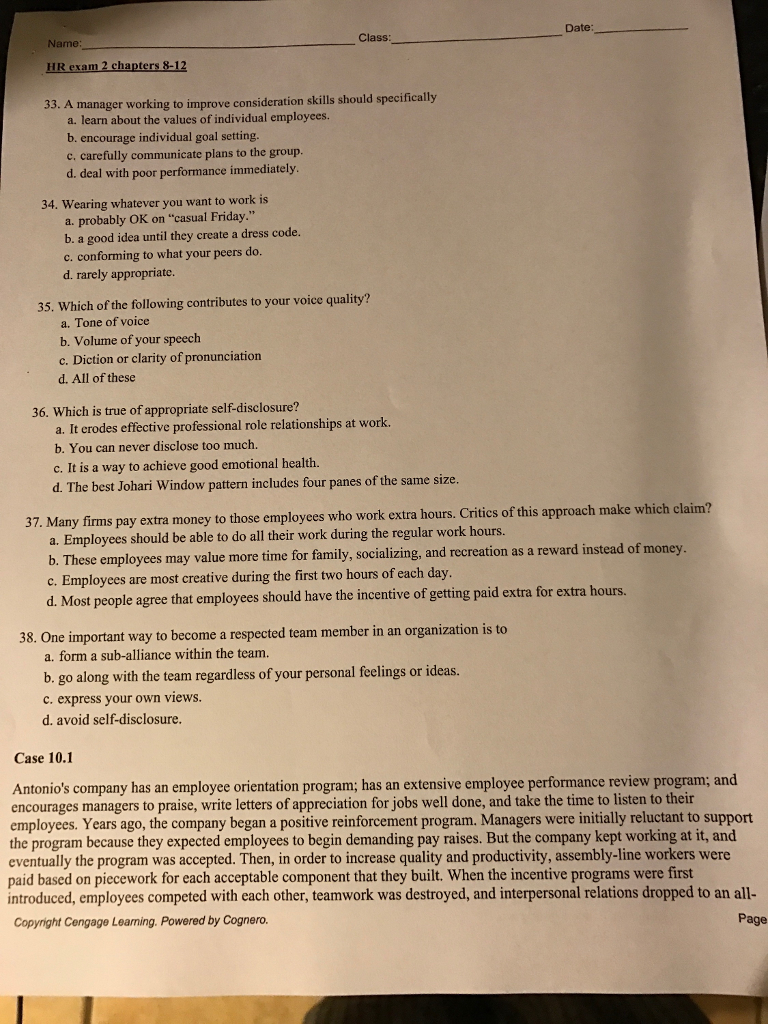 Name: Class: Date:

HR exam 2 chapters 8-12

33. A manager working to improve consideration skills should specifically
a. learn about the values of individual employees.
b. encourage individual goal setting.
c. carefully communicate plans to the group.
d. deal with poor performance immediately.

34. Wearing whatever you want to work is
a. probably OK on "casual Friday."
b. a good idea until they create a dress code.
c. conforming to what your peers do.
d. rarely appropriate.

35. Which of the following contributes to your voice quality?
a. Tone of voice
b. Volume of your speech
c. Diction or clarity of pronunciation
d. All of these

36. Which is true of appropriate self-disclosure?
a. It erodes effective professional role relationships at work.
b. You can never disclose too much.
c. It is a way to achieve good emotional health.
d. The best Johari Window pattern includes four panes of the same size.

37. Many firms pay extra money to those employees who work extra hours. Critics of this approach make which claim?
a. Employees should be able to do all their work during the regular work hours.
b. These employees may value more time for family, socializing, and recreation as a reward instead of money.
c. Employees are most creative during the first two hours of each day.
d. Most people agree that employees should have the incentive of getting paid extra for extra hours.

38. One important way to become a respected team member in an organization is to
a. form a sub-alliance within the team.
b. go along with the team regardless of your personal feelings or ideas.
c. express your own views.
d. avoid self-disclosure.

Case 10.1

Antonio's company has an employee orientation program; has an extensive employee performance review program; and encourages managers to praise, write letters of appreciation for jobs well done, and take the time to listen to their employees. Years ago, the company began a positive reinforcement program. Managers were initially reluctant to support the program because they expected employees to begin demanding pay raises. But the company kept working at it, and eventually the program was accepted. Then, in order to increase quality and productivity, assembly-line workers were paid based on piecework for each acceptable component that they built. When the incentive programs were first introduced, employees competed with each other, teamwork was destroyed, and interpersonal relations dropped to an all-

Copyright Cengage Learning. Powered by Cognero. Page